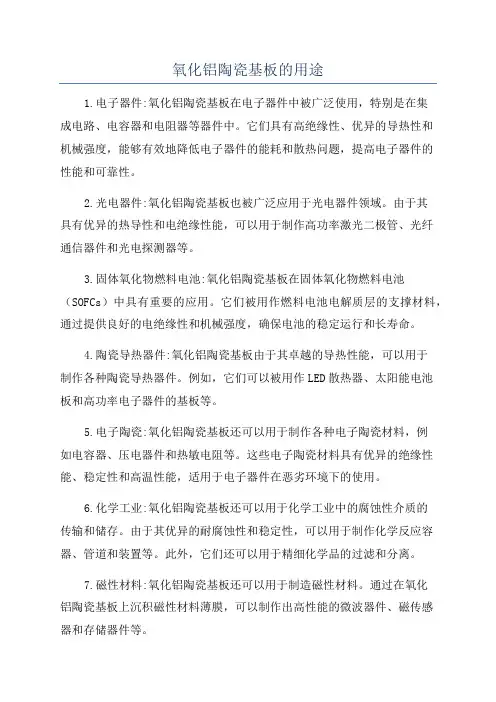 氧化铝陶瓷基板的用途

1.电子器件:氧化铝陶瓷基板在电子器件中被广泛使用，特别是在集成电路、电容器和电阻器等器件中。它们具有高绝缘性、优异的导热性和机械强度，能够有效地降低电子器件的能耗和散热问题，提高电子器件的性能和可靠性。

2.光电器件:氧化铝陶瓷基板也被广泛应用于光电器件领域。由于其具有优异的热导性和电绝缘性能，可以用于制作高功率激光二极管、光纤通信器件和光电探测器等。

3.固体氧化物燃料电池:氧化铝陶瓷基板在固体氧化物燃料电池（SOFCs）中具有重要的应用。它们被用作燃料电池电解质层的支撑材料，通过提供良好的电绝缘性和机械强度，确保电池的稳定运行和长寿命。

4.陶瓷导热器件:氧化铝陶瓷基板由于其卓越的导热性能，可以用于制作各种陶瓷导热器件。例如，它们可以被用作LED散热器、太阳能电池板和高功率电子器件的基板等。

5.电子陶瓷:氧化铝陶瓷基板还可以用于制作各种电子陶瓷材料，例如电容器、压电器件和热敏电阻等。这些电子陶瓷材料具有优异的绝缘性能、稳定性和高温性能，适用于电子器件在恶劣环境下的使用。

6.化学工业:氧化铝陶瓷基板还可以用于化学工业中的腐蚀性介质的传输和储存。由于其优异的耐腐蚀性和稳定性，可以用于制作化学反应容器、管道和装置等。此外，它们还可以用于精细化学品的过滤和分离。

7.磁性材料:氧化铝陶瓷基板还可以用于制造磁性材料。通过在氧化铝陶瓷基板上沉积磁性材料薄膜，可以制作出高性能的微波器件、磁传感器和存储器件等。